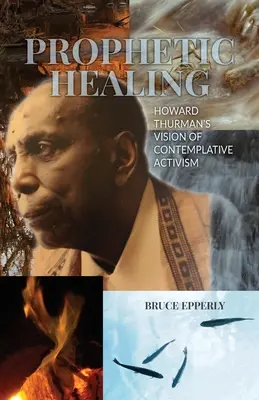 PROPHETIC HEALING

HOWARD THURMAN'S VISION OF CONTEMPLATIVE ACTIVISM

BRUCE EPPERLY